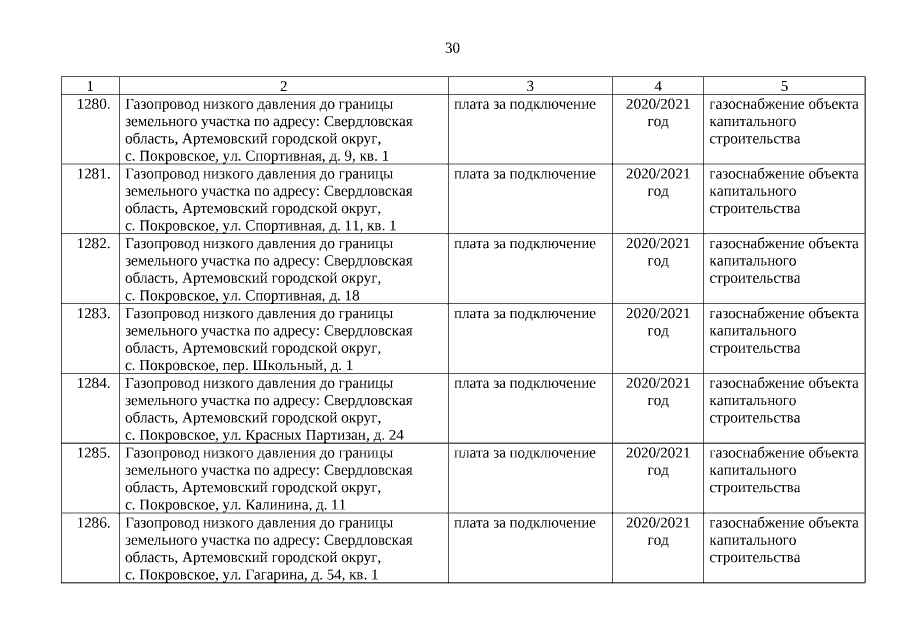 30

| 1 | 2 | 3 | 4 | 5 |
|---|---|---|---|---|
| 1280. | Газопровод низкого давления до границы земельного участка по адресу: Свердловская область, Артемовский городской округ, с. Покровское, ул. Спортивная, д. 9, кв. 1 | плата за подключение | 2020/2021 год | газоснабжение объекта капитального строительства |
| 1281. | Газопровод низкого давления до границы земельного участка по адресу: Свердловская область, Артемовский городской округ, с. Покровское, ул. Спортивная, д. 11, кв. 1 | плата за подключение | 2020/2021 год | газоснабжение объекта капитального строительства |
| 1282. | Газопровод низкого давления до границы земельного участка по адресу: Свердловская область, Артемовский городской округ, с. Покровское, ул. Спортивная, д. 18 | плата за подключение | 2020/2021 год | газоснабжение объекта капитального строительства |
| 1283. | Газопровод низкого давления до границы земельного участка по адресу: Свердловская область, Артемовский городской округ, с. Покровское, пер. Школьный, д. 1 | плата за подключение | 2020/2021 год | газоснабжение объекта капитального строительства |
| 1284. | Газопровод низкого давления до границы земельного участка по адресу: Свердловская область, Артемовский городской округ, с. Покровское, ул. Красных Партизан, д. 24 | плата за подключение | 2020/2021 год | газоснабжение объекта капитального строительства |
| 1285. | Газопровод низкого давления до границы земельного участка по адресу: Свердловская область, Артемовский городской округ, с. Покровское, ул. Калинина, д. 11 | плата за подключение | 2020/2021 год | газоснабжение объекта капитального строительства |
| 1286. | Газопровод низкого давления до границы земельного участка по адресу: Свердловская область, Артемовский городской округ, с. Покровское, ул. Гагарина, д. 54, кв. 1 | плата за подключение | 2020/2021 год | газоснабжение объекта капитального строительства |